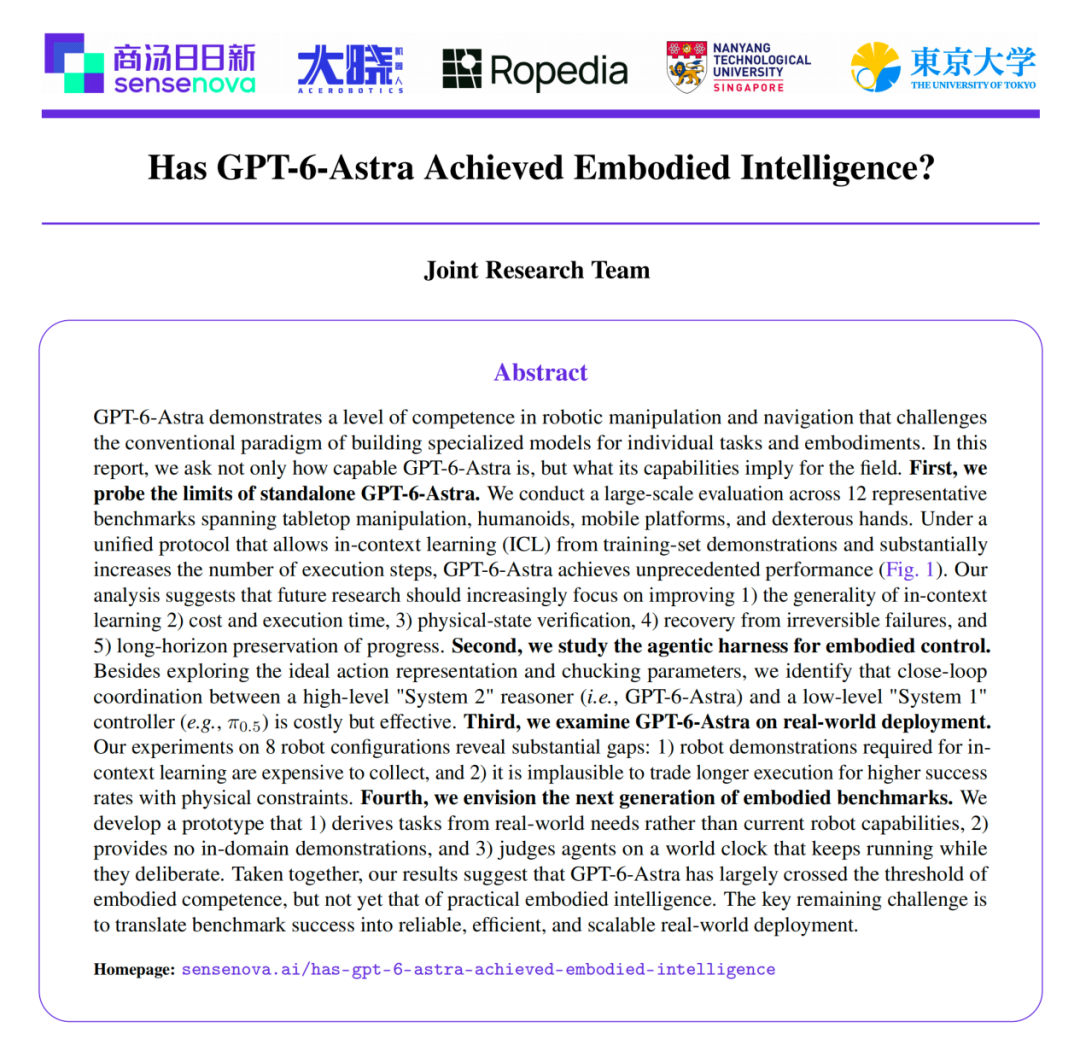 商汤日日新
sensenova

大晓
ACEROBOTICS

Ropedia

NANYANG
TECHNOLOGICAL
UNIVERSITY
SINGAPORE

東京大学
THE UNIVERSITY OF TOKYO

Has GPT-6-Astra Achieved Embodied Intelligence?

Joint Research Team

Abstract

GPT-6-Astra demonstrates a level of competence in robotic manipulation and navigation that challenges the conventional paradigm of building specialized models for individual tasks and embodiments. In this report, we ask not only how capable GPT-6-Astra is, but what its capabilities imply for the field. First, we probe the limits of standalone GPT-6-Astra. We conduct a large-scale evaluation across 12 representative benchmarks spanning tabletop manipulation, humanoids, mobile platforms, and dexterous hands. Under a unified protocol that allows in-context learning (ICL) from training-set demonstrations and substantially increases the number of execution steps, GPT-6-Astra achieves unprecedented performance (Fig. 1). Our analysis suggests that future research should increasingly focus on improving 1) the generality of in-context learning 2) cost and execution time, 3) physical-state verification, 4) recovery from irreversible failures, and 5) long-horizon preservation of progress. Second, we study the agentic harness for embodied control. Besides exploring the ideal action representation and chucking parameters, we identify that close-loop coordination between a high-level "System 2" reasoner (i.e., GPT-6-Astra) and a low-level "System 1" controller (e.g., $\pi_{0.5}$) is costly but effective. Third, we examine GPT-6-Astra on real-world deployment. Our experiments on 8 robot configurations reveal substantial gaps: 1) robot demonstrations required for in-context learning are expensive to collect, and 2) it is implausible to trade longer execution for higher success rates with physical constraints. Fourth, we envision the next generation of embodied benchmarks. We develop a prototype that 1) derives tasks from real-world needs rather than current robot capabilities, 2) provides no in-domain demonstrations, and 3) judges agents on a world clock that keeps running while they deliberate. Taken together, our results suggest that GPT-6-Astra has largely crossed the threshold of embodied competence, but not yet that of practical embodied intelligence. The key remaining challenge is to translate benchmark success into reliable, efficient, and scalable real-world deployment.

Homepage: sensenova.ai/has-gpt-6-astra-achieved-embodied-intelligence